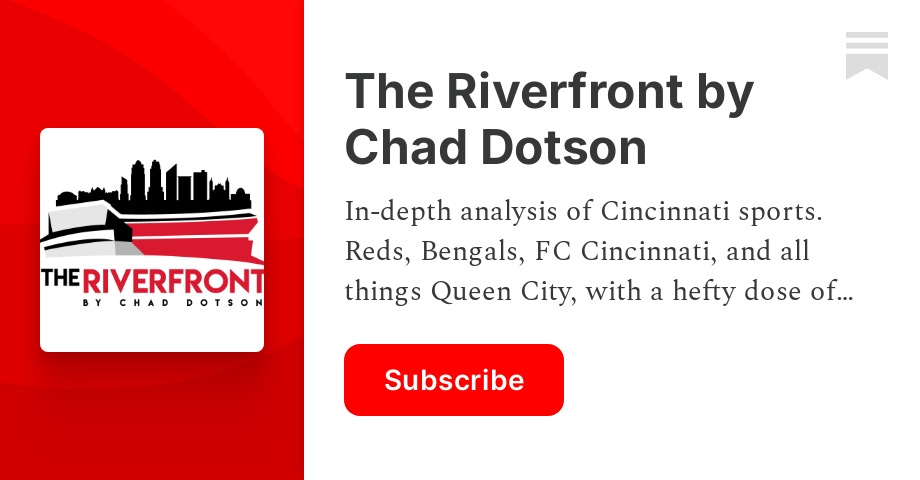 THE RIVERFRONT
BY CHAD DOTSON

The Riverfront by Chad Dotson

In-depth analysis of Cincinnati sports. Reds, Bengals, FC Cincinnati, and all things Queen City, with a hefty dose of…

Subscribe